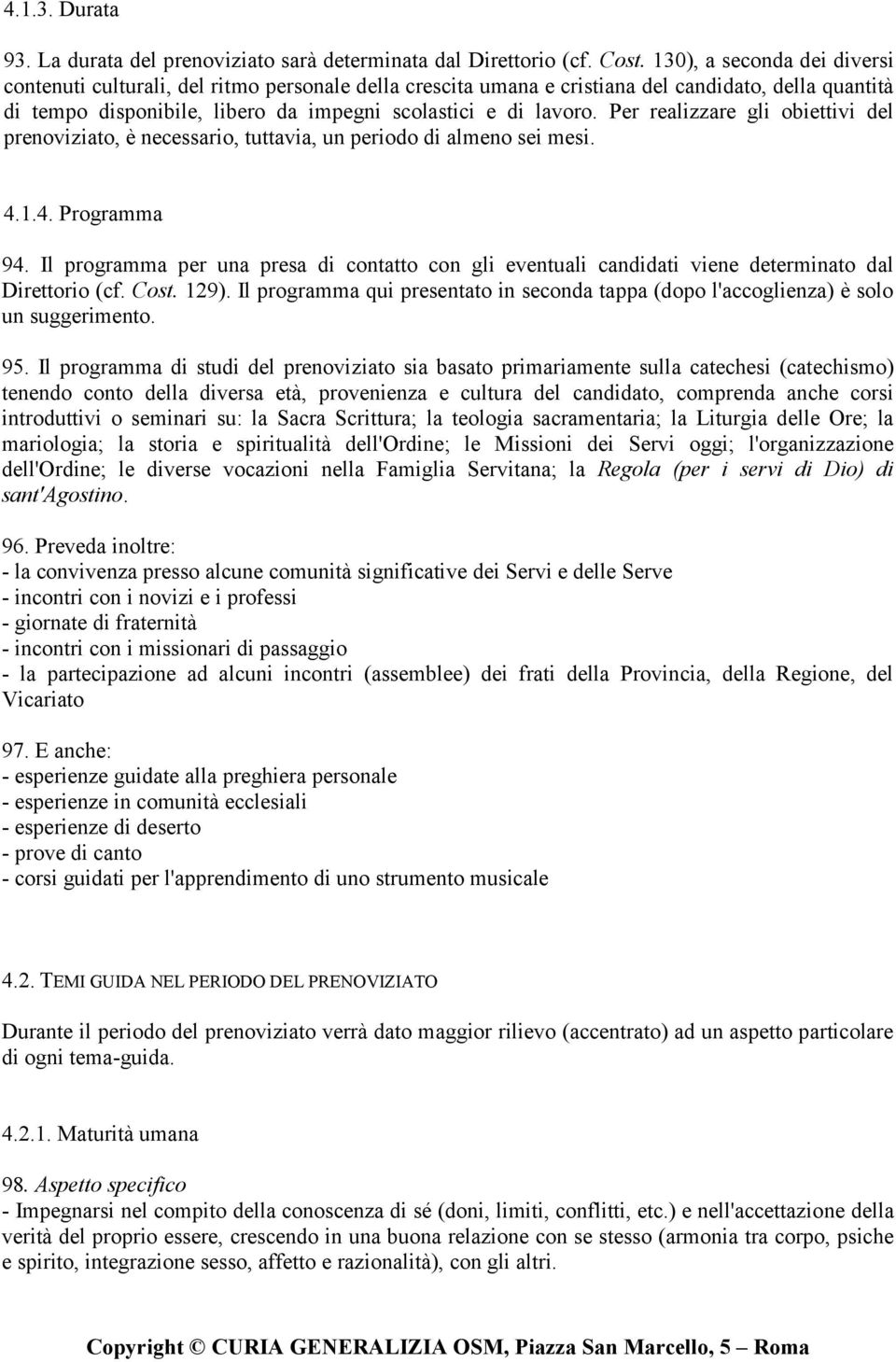 4.1.3. Durata

93. La durata del prenoviziato sarà determinata dal Direttorio (cf. Cost. 130), a seconda dei diversi contenuti culturali, del ritmo personale della crescita umana e cristiana del candidato, della quantità di tempo disponibile, libero da impegni scolastici e di lavoro. Per realizzare gli obiettivi del prenoviziato, è necessario, tuttavia, un periodo di almeno sei mesi.

4.1.4. Programma

94. Il programma per una presa di contatto con gli eventuali candidati viene determinato dal Direttorio (cf. Cost. 129). Il programma qui presentato in seconda tappa (dopo l'accoglienza) è solo un suggerimento.

95. Il programma di studi del prenoviziato sia basato primariamente sulla catechesi (catechismo) tenendo conto della diversa età, provenienza e cultura del candidato, comprenda anche corsi introduttivi o seminari su: la Sacra Scrittura; la teologia sacramentaria; la Liturgia delle Ore; la mariologia; la storia e spiritualità dell'Ordine; le Missioni dei Servi oggi; l'organizzazione dell'Ordine; le diverse vocazioni nella Famiglia Servitana; la Regola (per i servi di Dio) di sant'Agostino.

96. Preveda inoltre:
- la convivenza presso alcune comunità significative dei Servi e delle Serve
- incontri con i novizi e i professi
- giornate di fraternità
- incontri con i missionari di passaggio
- la partecipazione ad alcuni incontri (assemblee) dei frati della Provincia, della Regione, del Vicariato

97. E anche:
- esperienze guidate alla preghiera personale
- esperienze in comunità ecclesiali
- esperienze di deserto
- prove di canto
- corsi guidati per l'apprendimento di uno strumento musicale

4.2. TEMI GUIDA NEL PERIODO DEL PRENOVIZIATO

Durante il periodo del prenoviziato verrà dato maggior rilievo (accentrato) ad un aspetto particolare di ogni tema-guida.

4.2.1. Maturità umana

98. Aspetto specifico
- Impegnarsi nel compito della conoscenza di sé (doni, limiti, conflitti, etc.) e nell'accettazione della verità del proprio essere, crescendo in una buona relazione con se stesso (armonia tra corpo, psiche e spirito, integrazione sesso, affetto e razionalità), con gli altri.

Copyright © CURIA GENERALIZIA OSM, Piazza San Marcello, 5 – Roma